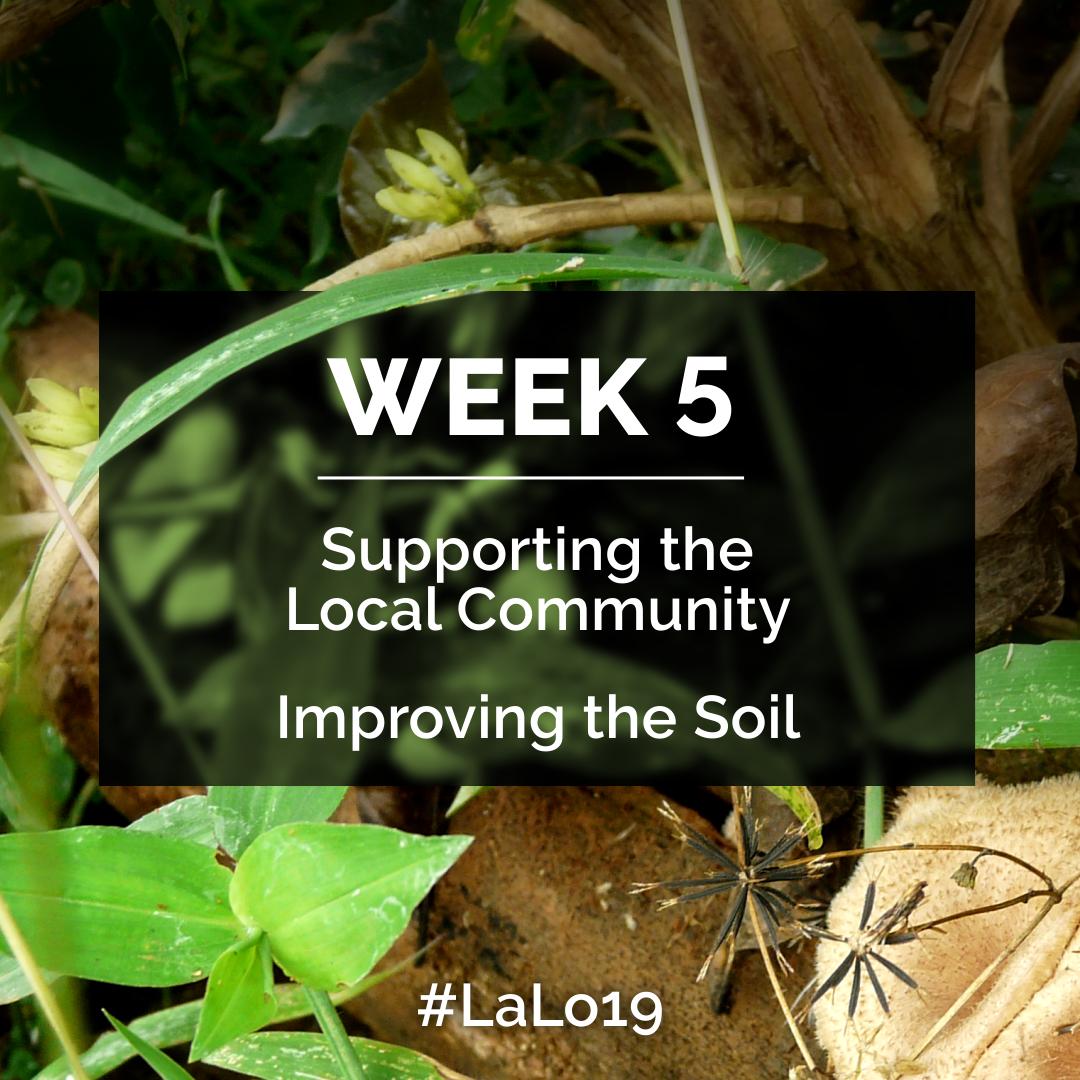 WEEK 5

Supporting the Local Community

Improving the Soil

#LaLo19